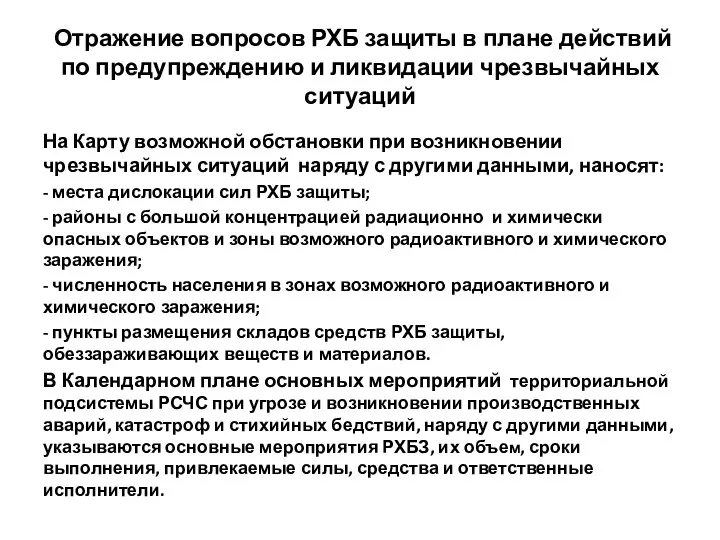 Отражение вопросов РХБ защиты в плане действий по предупреждению и ликвидации чрезвычайных ситуаций

На Карту возможной обстановки при возникновении чрезвычайных ситуаций наряду с другими данными, наносят:

- места дислокации сил РХБ защиты;

- районы с большой концентрацией радиационно и химически опасных объектов и зоны возможного радиоактивного и химического заражения;

- численность населения в зонах возможного радиоактивного и химического заражения;

- пункты размещения складов средств РХБ защиты, обеззараживающих веществ и материалов.

В Календарном плане основных мероприятий территориальной подсистемы РСЧС при угрозе и возникновении производственных аварий, катастроф и стихийных бедствий, наряду с другими данными, указываются основные мероприятия РХБЗ, их объем, сроки выполнения, привлекаемые силы, средства и ответственные исполнители.